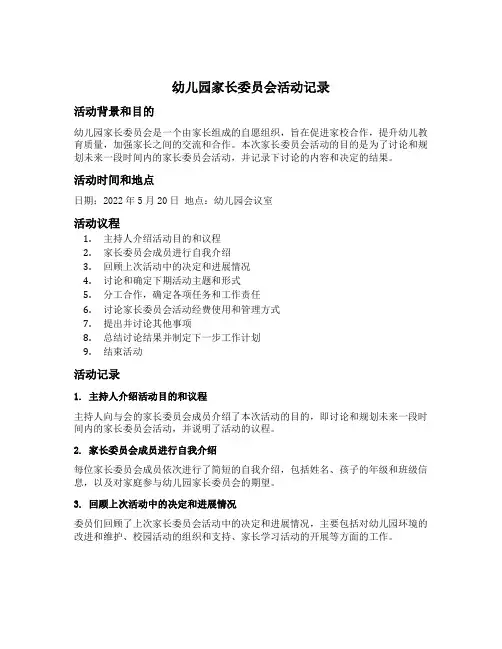 幼儿园家长委员会活动记录

活动背景和目的

幼儿园家长委员会是一个由家长组成的自愿组织，旨在促进家校合作，提升幼儿教育质量，加强家长之间的交流和合作。本次家长委员会活动的目的是为了讨论和规划未来一段时间内的家长委员会活动，并记录下讨论的内容和决定的结果。

活动时间和地点

日期：2022 年 5 月 20 日 地点：幼儿园会议室

活动议程

1. 主持人介绍活动目的和议程
2. 家长委员会成员进行自我介绍
3. 回顾上次活动中的决定和进展情况
4. 讨论和确定下期活动主题和形式
5. 分工合作，确定各项任务和工作责任
6. 讨论家长委员会活动经费使用和管理方式
7. 提出并讨论其他事项
8. 总结讨论结果并制定下一步工作计划
9. 结束活动

活动记录

1. 主持人介绍活动目的和议程

主持人向与会的家长委员会成员介绍了本次活动的目的，即讨论和规划未来一段时间内的家长委员会活动，并说明了活动的议程。

2. 家长委员会成员进行自我介绍

每位家长委员会成员依次进行了简短的自我介绍，包括姓名、孩子的年级和班级信息，以及对家庭参与幼儿园家长委员会的期望。

3. 回顾上次活动中的决定和进展情况

委员们回顾了上次家长委员会活动中的决定和进展情况，主要包括对幼儿园环境的改进和维护、校园活动的组织和支持、家长学习活动的开展等方面的工作。